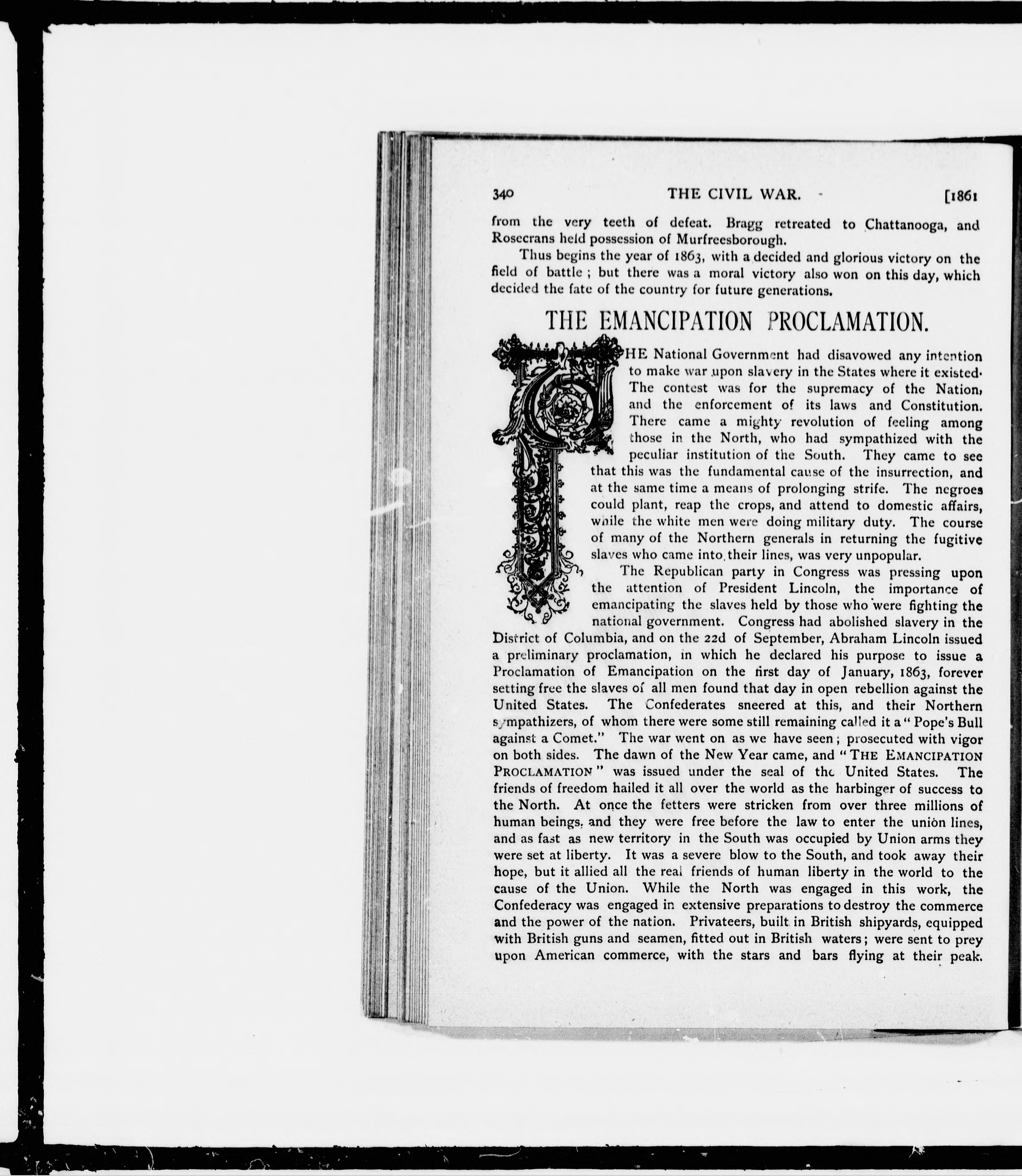 340 THE CIVIL WAR. [1861

from the very teeth of defeat. Bragg retreated to Chattanooga, and Rosecrans held possession of Murfreesborough.

Thus begins the year of 1863, with a decided and glorious victory on the field of battle; but there was a moral victory also won on this day, which decided the fate of the country for future generations.

THE EMANCIPATION PROCLAMATION.

THE National Government had disavowed any intention to make war upon slavery in the States where it existed. The contest was for the supremacy of the Nation, and the enforcement of its laws and Constitution. There came a mighty revolution of feeling among those in the North, who had sympathized with the peculiar institution of the South. They came to see that this was the fundamental cause of the insurrection, and at the same time a means of prolonging strife. The negroes could plant, reap the crops, and attend to domestic affairs, while the white men were doing military duty. The course of many of the Northern generals in returning the fugitive slaves who came into their lines, was very unpopular.

The Republican party in Congress was pressing upon the attention of President Lincoln, the importance of emancipating the slaves held by those who were fighting the national government. Congress had abolished slavery in the District of Columbia, and on the 22d of September, Abraham Lincoln issued a preliminary proclamation, in which he declared his purpose to issue a Proclamation of Emancipation on the first day of January, 1863, forever setting free the slaves of all men found that day in open rebellion against the United States. The Confederates sneered at this, and their Northern sympathizers, of whom there were some still remaining called it a "Pope's Bull against a Comet." The war went on as we have seen; prosecuted with vigor on both sides. The dawn of the New Year came, and "THE EMANCIPATION PROCLAMATION" was issued under the seal of the United States. The friends of freedom hailed it all over the world as the harbinger of success to the North. At once the fetters were stricken from over three millions of human beings, and they were free before the law to enter the union lines, and as fast as new territory in the South was occupied by Union arms they were set at liberty. It was a severe blow to the South, and took away their hope, but it allied all the real friends of human liberty in the world to the cause of the Union. While the North was engaged in this work, the Confederacy was engaged in extensive preparations to destroy the commerce and the power of the nation. Privateers, built in British shipyards, equipped with British guns and seamen, fitted out in British waters; were sent to prey upon American commerce, with the stars and bars flying at their peak.